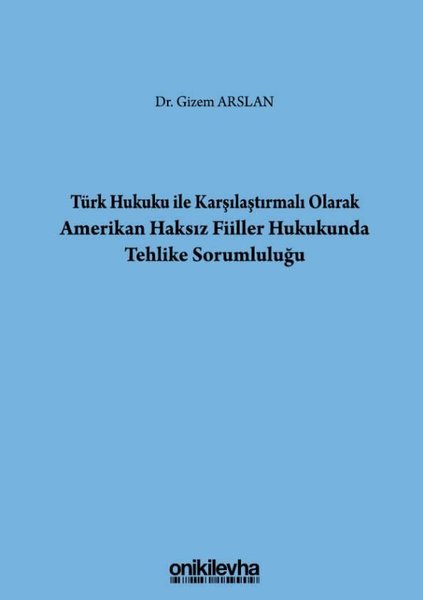 Dr. Gizem ARSLAN

Türk Hukuku ile Karşılaştırmalı Olarak
Amerikan Haksız Fiiller Hukukunda
Tehlike Sorumluluğu

onikilevha